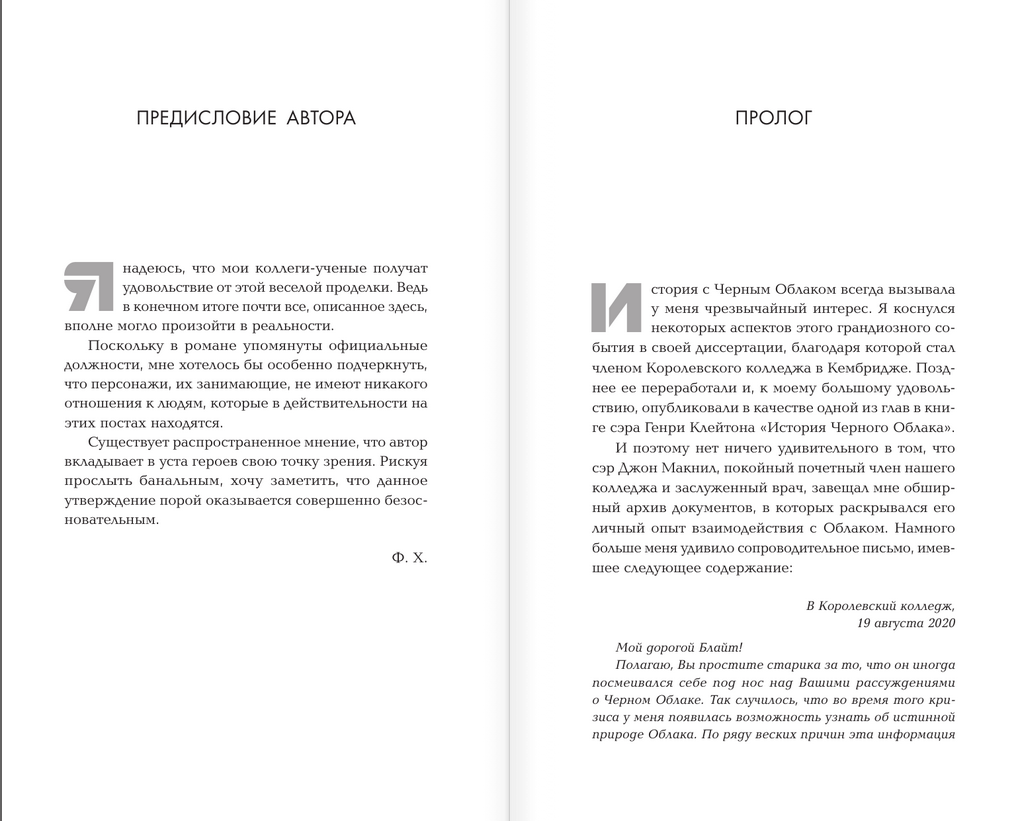 ПРЕДИСЛОВИЕ АВТОРА

Я надеюсь, что мои коллеги-ученые получат удовольствие от этой веселой проделки. Ведь в конечном итоге почти все, описанное здесь, вполне могло произойти в реальности.

Поскольку в романе упомянуты официальные должности, мне хотелось бы особенно подчеркнуть, что персонажи, их занимающие, не имеют никакого отношения к людям, которые в действительности на этих постах находятся.

Существует распространенное мнение, что автор вкладывает в уста героев свою точку зрения. Рискуя прослыть банальным, хочу заметить, что данное утверждение порой оказывается совершенно безосновательным.

Ф. Х.

ПРОЛОГ

История с Черным Облаком всегда вызывала у меня чрезвычайный интерес. Я коснулся некоторых аспектов этого грандиозного события в своей диссертации, благодаря которой стал членом Королевского колледжа в Кембридже. Позднее ее переработали и, к моему большому удовольствию, опубликовали в качестве одной из глав в книге сэра Генри Клейтона «История Черного Облака».

И поэтому нет ничего удивительного в том, что сэр Джон Макнил, покойный почетный член нашего колледжа и заслуженный врач, завещал мне обширный архив документов, в которых раскрывался его личный опыт взаимодействия с Облаком. Намного больше меня удивило сопроводительное письмо, имевшее следующее содержание:

В Королевский колледж,
19 августа 2020

Мой дорогой Блайт!

Полагаю, Вы простите старика за то, что он иногда посмеивался себе под нос над Вашими рассуждениями о Черном Облаке. Так случилось, что во время того кризиса у меня появилась возможность узнать об истинной природе Облака. По ряду веских причин эта информация